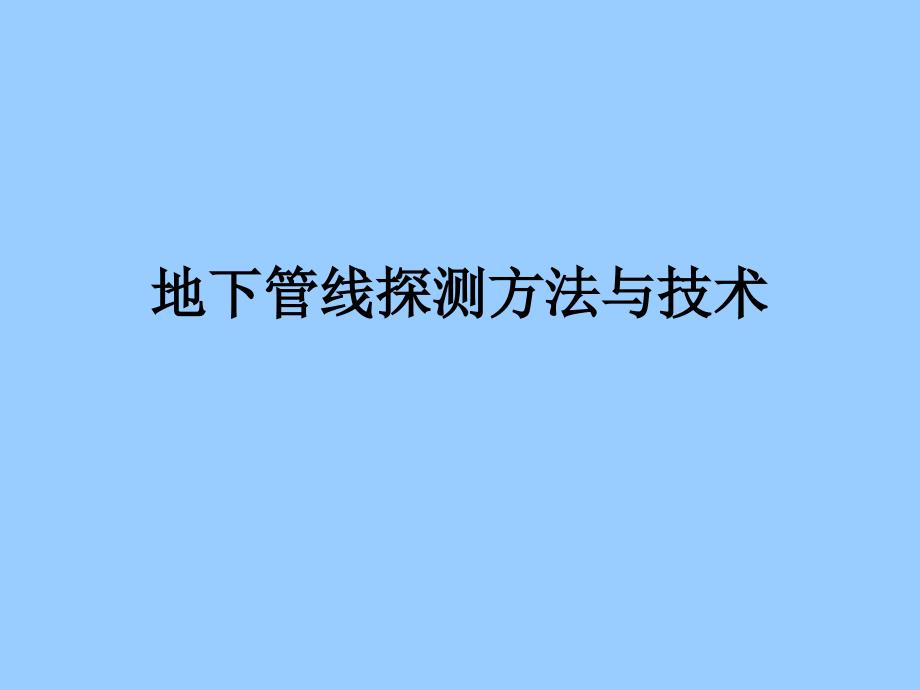 地下管线探测方法与技术